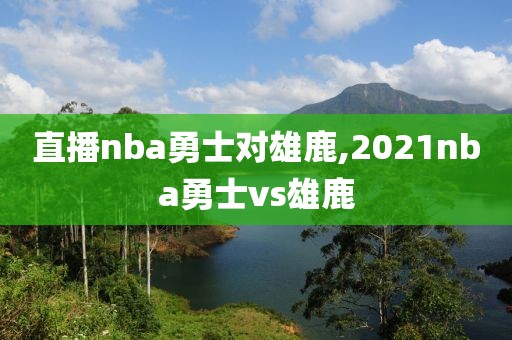 直播nba勇士对雄鹿,2021nba勇士vs雄鹿